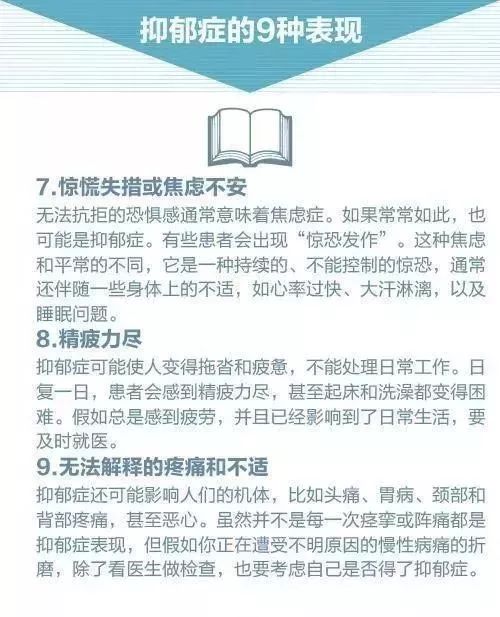 抑郁症的9种表现

7.惊慌失措或焦虑不安

无法抗拒的恐惧感通常意味着焦虑症。如果常常如此，也可能是抑郁症。有些患者会出现“惊恐发作”。这种焦虑和平常的不同，它是一种持续的、不能控制的惊恐，通常还伴随一些身体上的不适，如心率过快、大汗淋漓，以及睡眠问题。

8.精疲力尽

抑郁症可能使人变得拖沓和疲惫，不能处理日常工作。日复一日，患者会感到精疲力尽，甚至起床和洗澡都变得困难。假如总是感到疲劳，并且已经影响到了日常生活，要及时就医。

9.无法解释的疼痛和不适

抑郁症还可能影响人们的机体，比如头痛、胃病、颈部和背部疼痛，甚至恶心。虽然并不是每一次痉挛或阵痛都是抑郁症表现，但假如你正在遭受不明原因的慢性病痛的折磨，除了看医生做检查，也要考虑自己是否得了抑郁症。